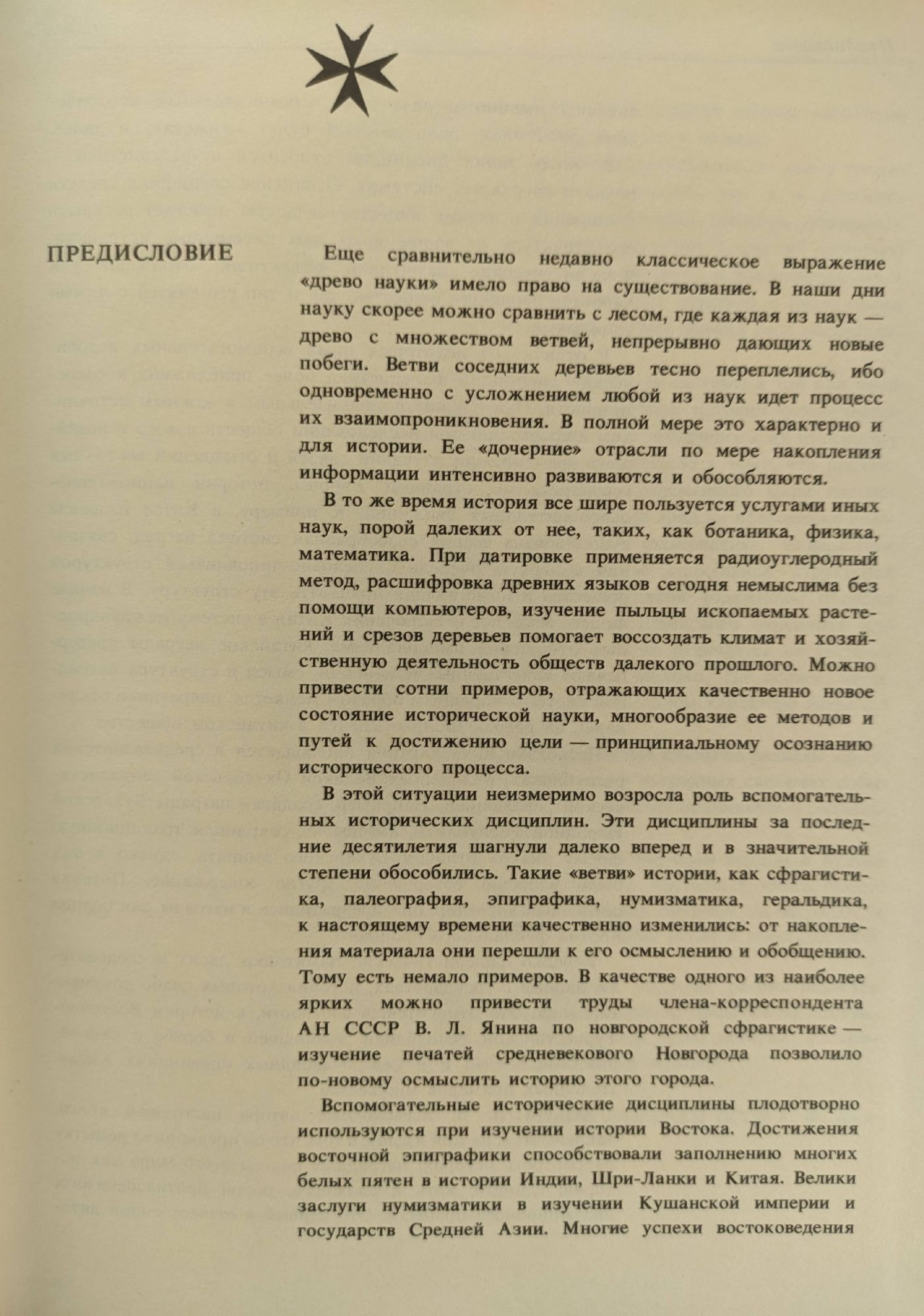 ПРЕДИСЛОВИЕ

Еще сравнительно недавно классическое выражение «древо науки» имело право на существование. В наши дни науку скорее можно сравнить с лесом, где каждая из наук — древо с множеством ветвей, непрерывно дающих новые побеги. Ветви соседних деревьев тесно переплелись, ибо одновременно с усложнением любой из наук идет процесс их взаимопроникновения. В полной мере это характерно и для истории. Ее «дочерние» отрасли по мере накопления информации интенсивно развиваются и обособляются.

В то же время история все шире пользуется услугами иных наук, порой далеких от нее, таких, как ботаника, физика, математика. При датировке применяется радиоуглеродный метод, расшифровка древних языков сегодня немыслима без помощи компьютеров, изучение пыльцы ископаемых растений и срезов деревьев помогает воссоздать климат и хозяйственную деятельность обществ далекого прошлого. Можно привести сотни примеров, отражающих качественно новое состояние исторической науки, многообразие ее методов и путей к достижению цели — принципиальному осознанию исторического процесса.

В этой ситуации неизмеримо возросла роль вспомогательных исторических дисциплин. Эти дисциплины за последние десятилетия шагнули далеко вперед и в значительной степени обособились. Такие «ветви» истории, как сфрагистика, палеография, эпиграфика, нумизматика, геральдика, к настоящему времени качественно изменились: от накопления материала они перешли к его осмыслению и обобщению. Тому есть немало примеров. В качестве одного из наиболее ярких можно привести труды члена-корреспондента АН СССР В. Л. Янина по новгородской сфрагистике — изучение печатей средневекового Новгорода позволило по-новому осмыслить историю этого города.

Вспомогательные исторические дисциплины плодотворно используются при изучении истории Востока. Достижения восточной эпиграфики способствовали заполнению многих белых пятен в истории Индии, Шри-Ланки и Китая. Велики заслуги нумизматики в изучении Кушанской империи и государств Средней Азии. Многие успехи востоковедения